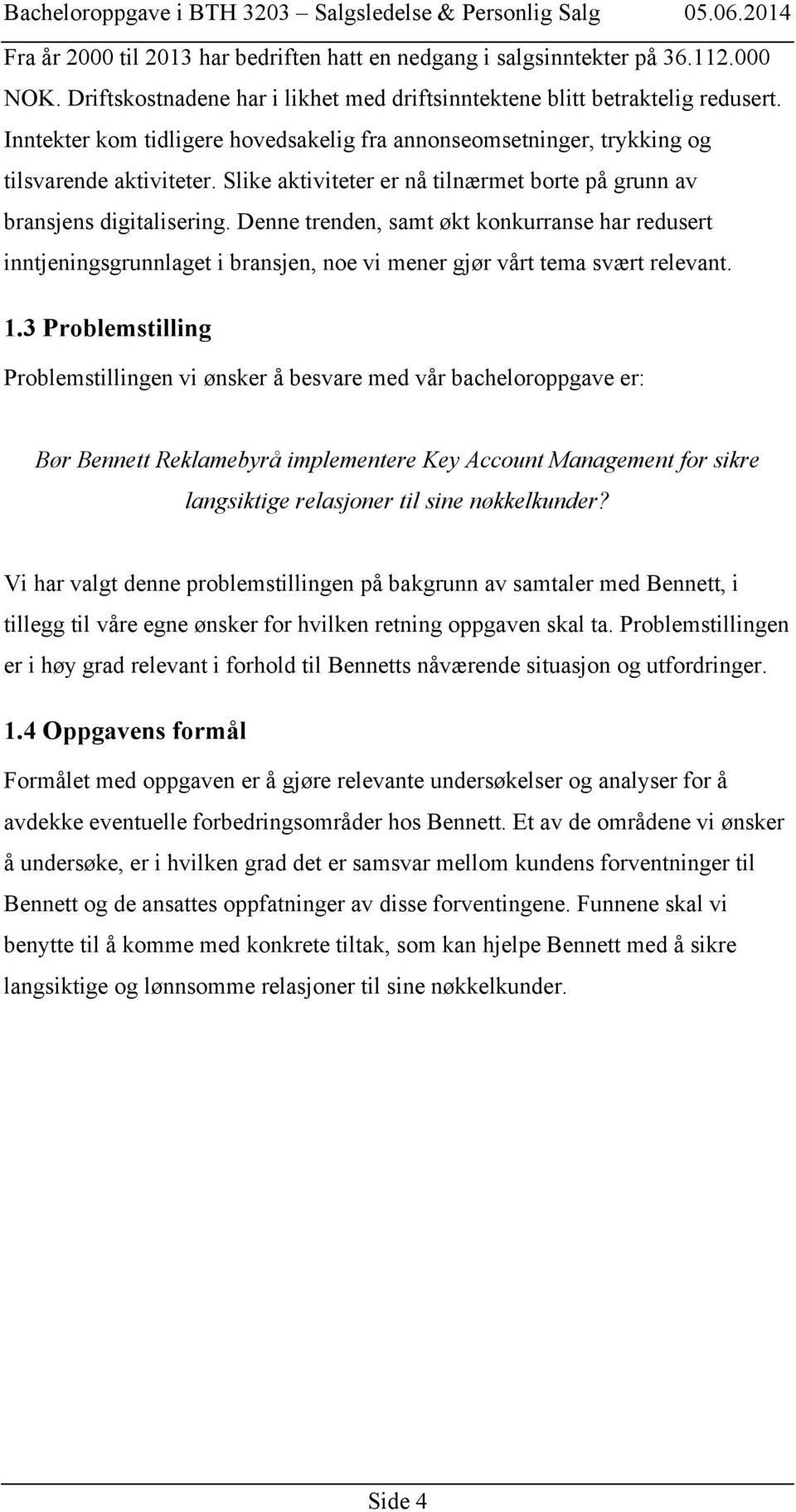 Bacheloroppgave i BTH 3203 – Salgsledelse & Personlig Salg 05.06.2014

Fra år 2000 til 2013 har bedriften hatt en nedgang i salgsinntekter på 36.112.000 NOK. Driftskostnadene har i likhet med driftsinntektene blitt betraktelig redusert. Inntekter kom tidligere hovedsakelig fra annonseomsetninger, trykking og tilsvarende aktiviteter. Slike aktiviteter er nå tilnærmet borte på grunn av bransjens digitalisering. Denne trenden, samt økt konkurranse har redusert inntjeningsgrunnlaget i bransjen, noe vi mener gjør vårt tema svært relevant.

1.3 Problemstilling

Problemstillingen vi ønsker å besvare med vår bacheloroppgave er:

Bør Bennett Reklamebyrå implementere Key Account Management for sikre langsiktige relasjoner til sine nøkkelkunder?

Vi har valgt denne problemstillingen på bakgrunn av samtaler med Bennett, i tillegg til våre egne ønsker for hvilken retning oppgaven skal ta. Problemstillingen er i høy grad relevant i forhold til Bennetts nåværende situasjon og utfordringer.

1.4 Oppgavens formål

Formålet med oppgaven er å gjøre relevante undersøkelser og analyser for å avdekke eventuelle forbedringsområder hos Bennett. Et av de områdene vi ønsker å undersøke, er i hvilken grad det er samsvar mellom kundens forventninger til Bennett og de ansattes oppfatninger av disse forventingene. Funnene skal vi benytte til å komme med konkrete tiltak, som kan hjelpe Bennett med å sikre langsiktige og lønnsomme relasjoner til sine nøkkelkunder.

Side 4